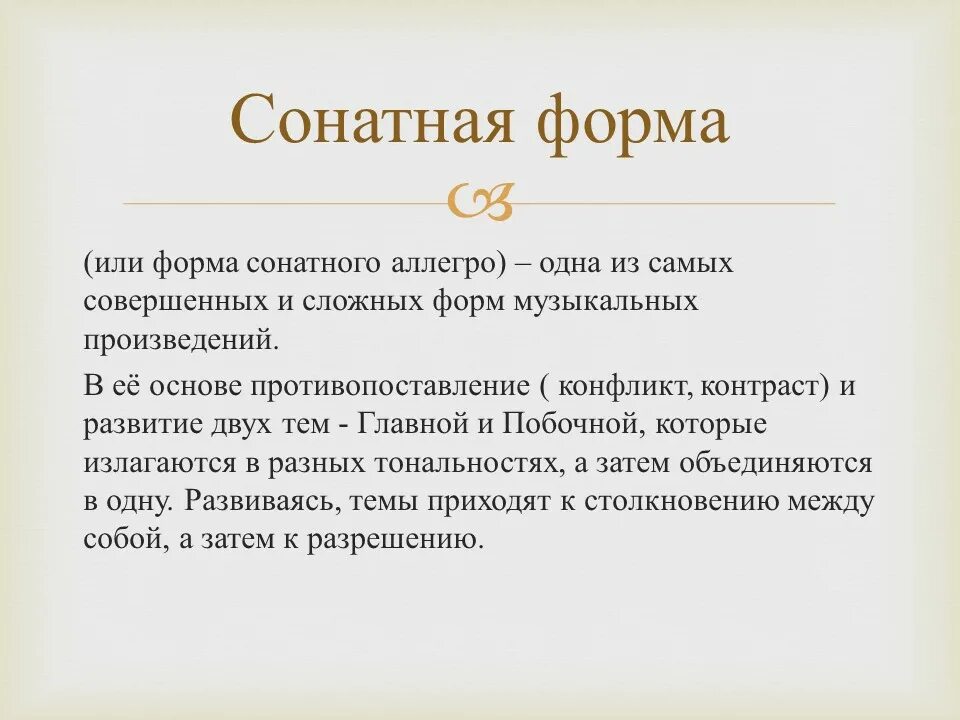 Сонатная форма

(или форма сонатного аллегро) – одна из самых совершенных и сложных форм музыкальных произведений.

В её основе противопоставление ( конфликт, контраст) и развитие двух тем - Главной и Побочной, которые излагаются в разных тональностях, а затем объединяются в одну. Развиваясь, темы приходят к столкновению между собой, а затем к разрешению.